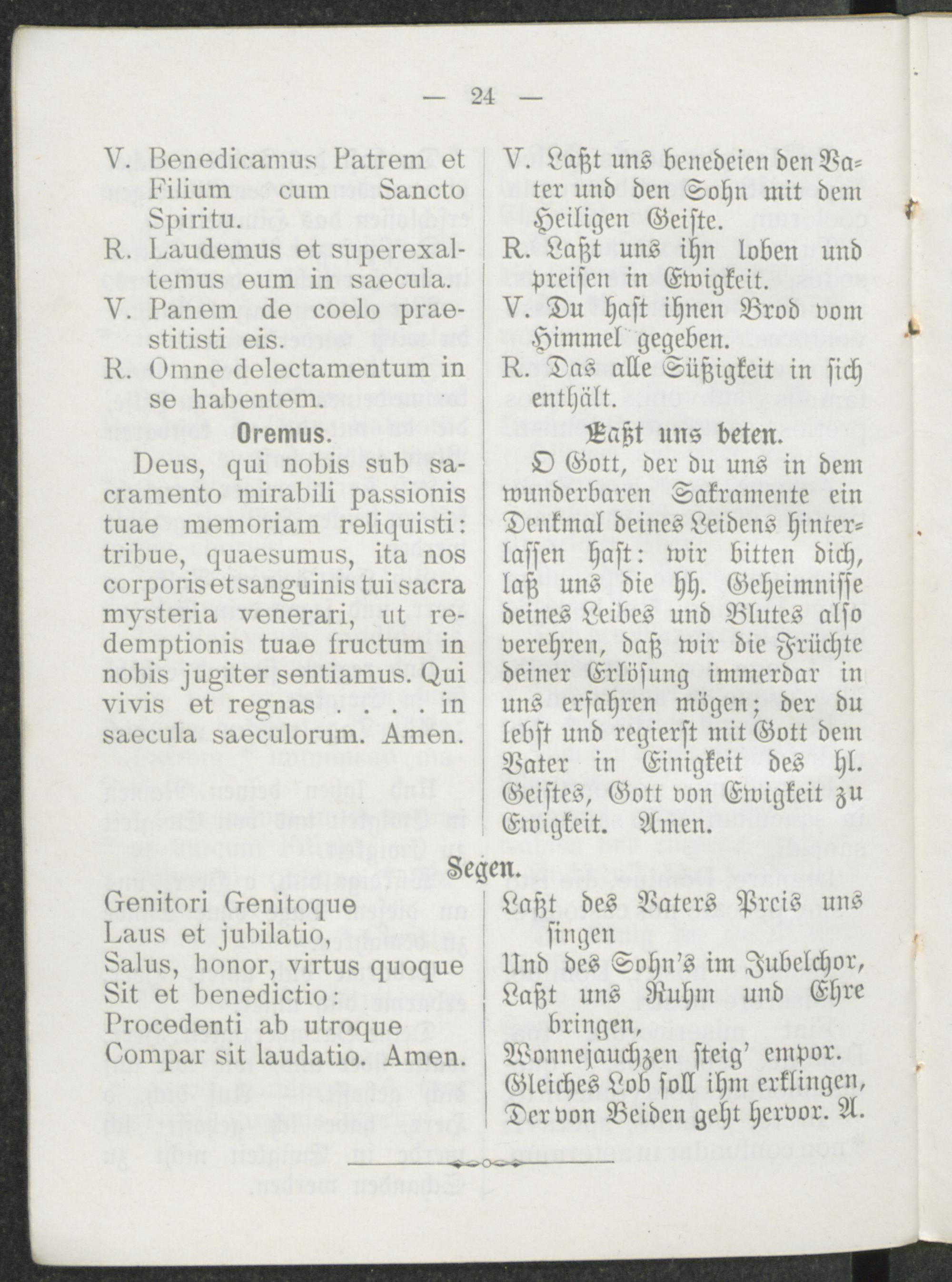 — 24 —

V. Benedicamus Patrem et Filium cum Sancto Spiritu.
R. Laudemus et superexaltemus eum in saecula.
V. Panem de coelo praestitisti eis.
R. Omne delectamentum in se habentem.

Oremus.

Deus, qui nobis sub sacramento mirabili passionis tuae memoriam reliquisti: tribue, quaesumus, ita nos corporis et sanguinis tui sacra mysteria venerari, ut redemptionis tuae fructum in nobis jugiter sentiamus. Qui vivis et regnas . . . . in saecula saeculorum. Amen.

V. Laßt uns benedeien den Vater und den Sohn mit dem Heiligen Geiste.
R. Laßt uns ihn loben und preisen in Ewigkeit.
V. Du hast ihnen Brod vom Himmel gegeben.
R. Das alle Süßigkeit in sich enthält.

Laßt uns beten.

O Gott, der du uns in dem wunderbaren Sakramente ein Denkmal deines Leidens hinterlassen hast: wir bitten dich, laß uns die hh. Geheimnisse deines Leibes und Blutes also verehren, daß wir die Früchte deiner Erlösung immerdar in uns erfahren mögen; der du lebst und regierst mit Gott dem Vater in Einigkeit des hl. Geistes, Gott von Ewigkeit zu Ewigkeit. Amen.

Segen.

Genitori Genitoque
Laus et jubilatio,
Salus, honor, virtus quoque
Sit et benedictio:
Procedenti ab utroque
Compar sit laudatio. Amen.

Laßt des Vaters Preis uns singen
Und des Sohn's im Jubelchor,
Laßt uns Ruhm und Ehre bringen,
Wonnejauchzen steig' empor.
Gleiches Lob soll ihm erklingen,
Der von Beiden geht hervor. A.